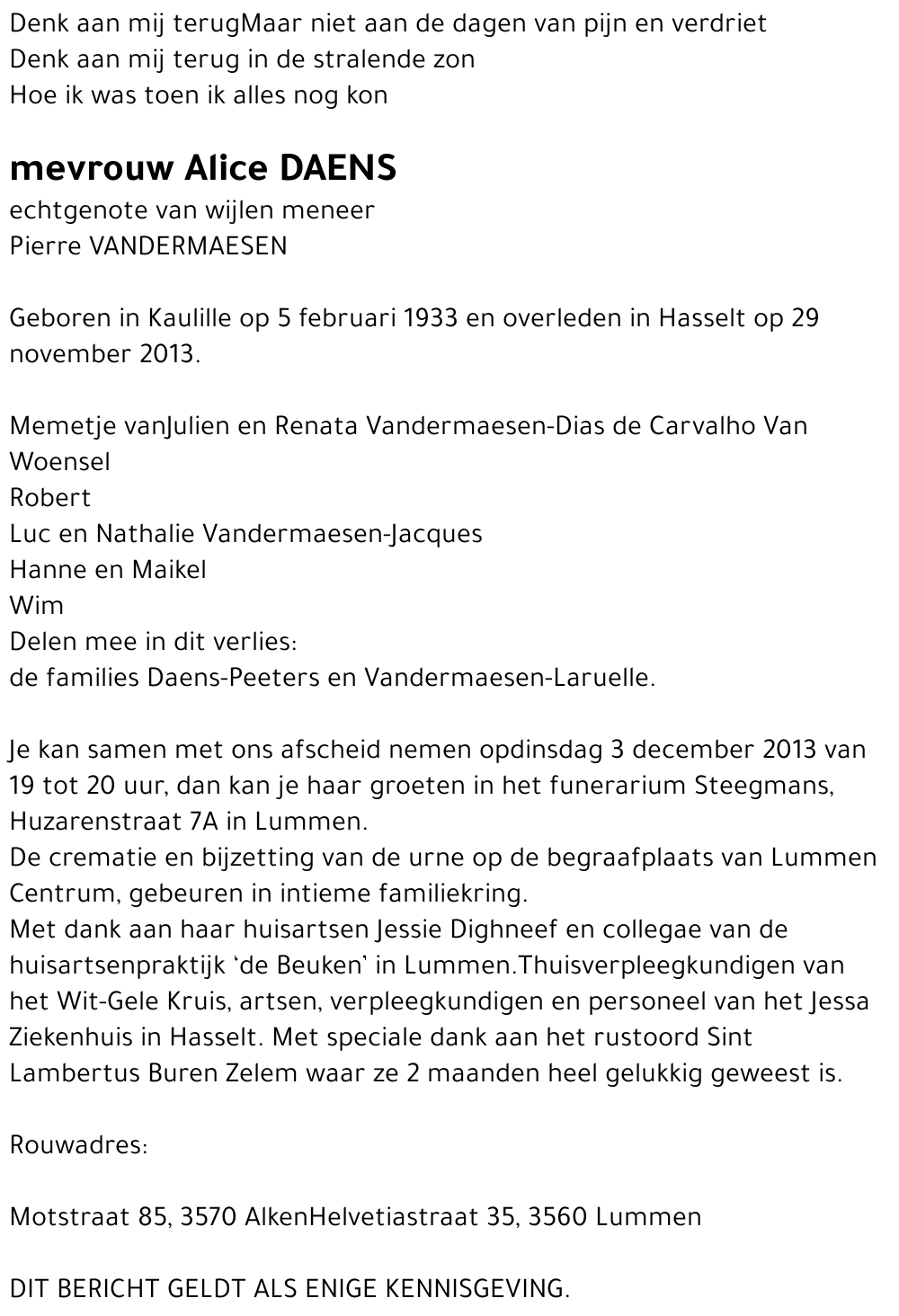 Denk aan mij terugMaar niet aan de dagen van pijn en verdriet
Denk aan mij terug in de stralende zon
Hoe ik was toen ik alles nog kon

mevrouw Alice DAENS
echtgenote van wijlen meneer
Pierre VANDERMAESEN

Geboren in Kaulille op 5 februari 1933 en overleden in Hasselt op 29 november 2013.

Memetje vanJulien en Renata Vandermaesen-Dias de Carvalho Van Woensel
Robert
Luc en Nathalie Vandermaesen-Jacques
Hanne en Maikel
Wim
Delen mee in dit verlies:
de families Daens-Peeters en Vandermaesen-Laruelle.

Je kan samen met ons afscheid nemen opdinsdag 3 december 2013 van 19 tot 20 uur, dan kan je haar groeten in het funerarium Steegmans, Huzarenstraat 7A in Lummen.
De crematie en bijzetting van de urne op de begraafplaats van Lummen Centrum, gebeuren in intieme familiekring.
Met dank aan haar huisartsen Jessie Dighneef en collegae van de huisartsenpraktijk 'de Beuken' in Lummen.Thuisverpleegkundigen van het Wit-Gele Kruis, artsen, verpleegkundigen en personeel van het Jessa Ziekenhuis in Hasselt. Met speciale dank aan het rustoord Sint Lambertus Buren Zelem waar ze 2 maanden heel gelukkig geweest is.

Rouwadres:

Motstraat 85, 3570 AlkenHelvetiastraat 35, 3560 Lummen

DIT BERICHT GELDT ALS ENIGE KENNISGEVING.